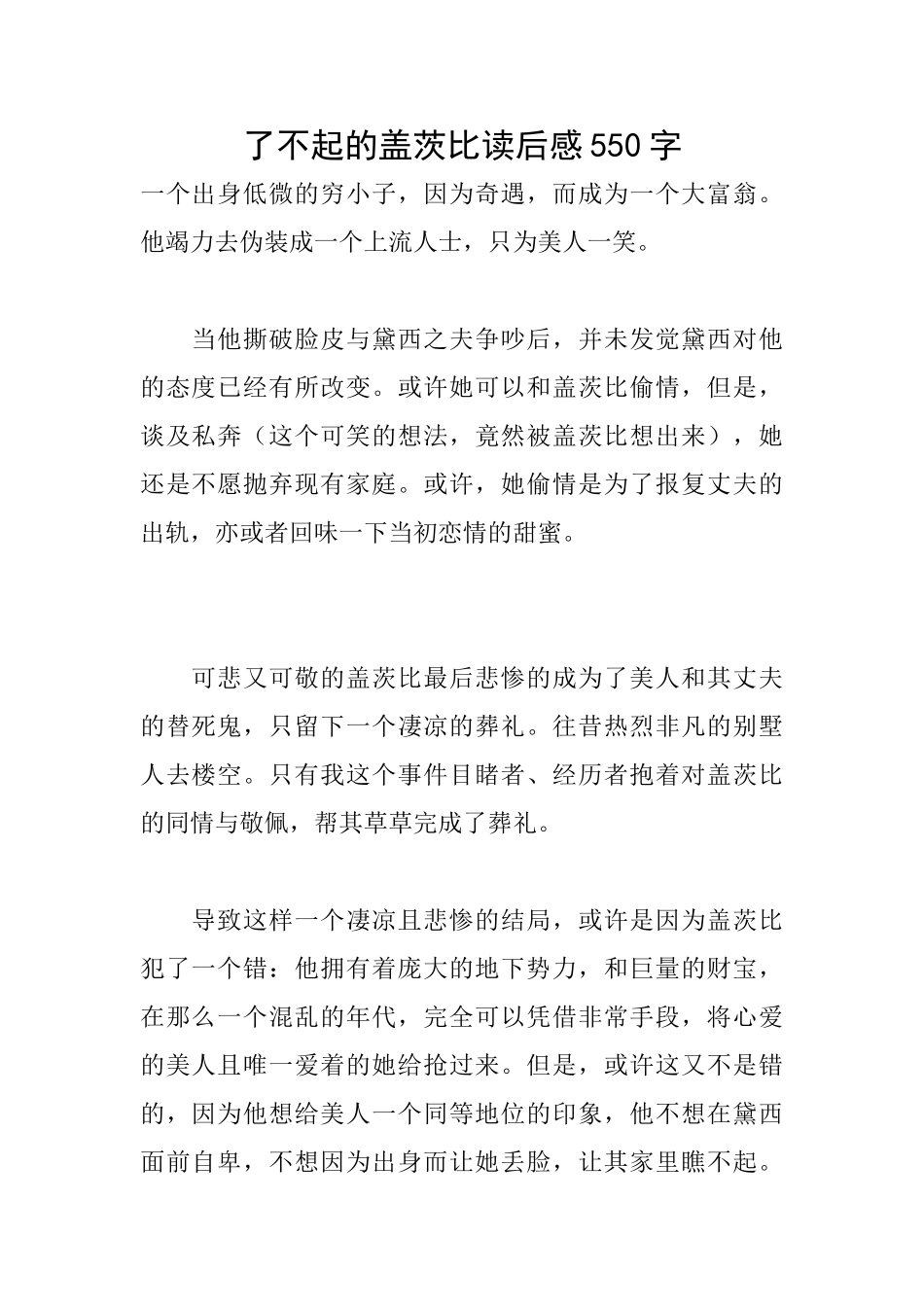 了不起的盖茨比读后感550字

一个出身低微的穷小子，因为奇遇，而成为一个大富翁。他竭力去伪装成一个上流人士，只为美人一笑。

当他撕破脸皮与黛西之夫争吵后，并未发觉黛西对他的态度已经有所改变。或许她可以和盖茨比偷情，但是，谈及私奔（这个可笑的想法，竟然被盖茨比想出来），她还是不愿抛弃现有家庭。或许，她偷情是为了报复丈夫的出轨，亦或者回味一下当初恋情的甜蜜。

可悲又可敬的盖茨比最后悲惨的成为了美人和其丈夫的替死鬼，只留下一个凄凉的葬礼。往昔热烈非凡的别墅人去楼空。只有我这个事件目睹者、经历者抱着对盖茨比的同情与敬佩，帮其草草完成了葬礼。

导致这样一个凄凉且悲惨的结局，或许是因为盖茨比犯了一个错：他拥有着庞大的地下势力，和巨量的财宝，在那么一个混乱的年代，完全可以凭借非常手段，将心爱的美人且唯一爱着的她给抢过来。但是，或许这又不是错的，因为他想给美人一个同等地位的印象，他不想在黛西面前自卑，不想因为出身而让她丢脸，让其家里瞧不起。